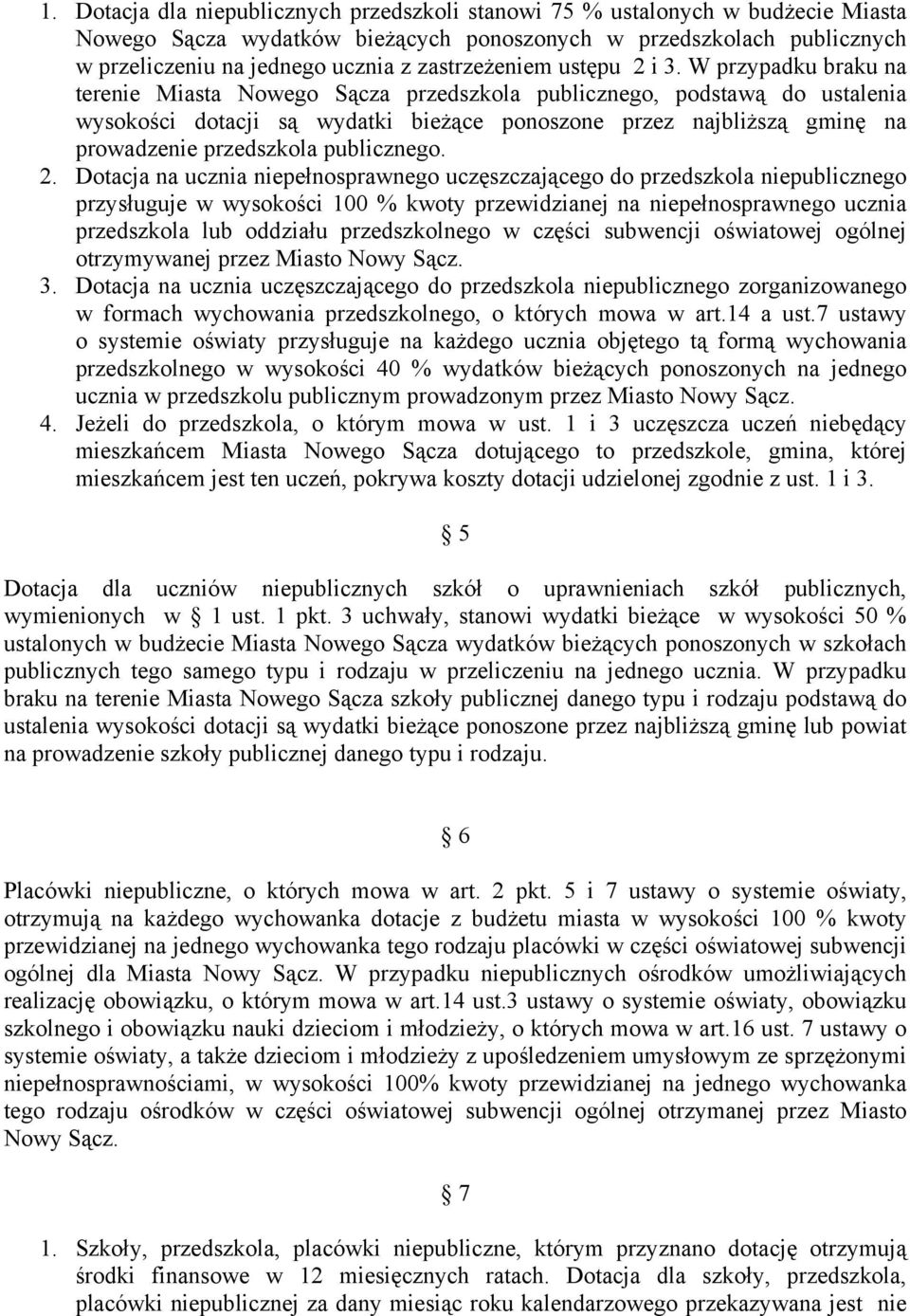 1. Dotacja dla niepublicznych przedszkoli stanowi 75 % ustalonych w budżecie Miasta Nowego Sącza wydatków bieżących ponoszonych w przedszkolach publicznych w przeliczeniu na jednego ucznia z zastrzeżeniem ustępu 2 i 3. W przypadku braku na terenie Miasta Nowego Sącza przedszkola publicznego, podstawą do ustalenia wysokości dotacji są wydatki bieżące ponoszone przez najbliższą gminę na prowadzenie przedszkola publicznego.

2. Dotacja na ucznia niepełnosprawnego uczęszczającego do przedszkola niepublicznego przysługuje w wysokości 100 % kwoty przewidzianej na niepełnosprawnego ucznia przedszkola lub oddziału przedszkolnego w części subwencji oświatowej ogólnej otrzymywanej przez Miasto Nowy Sącz.

3. Dotacja na ucznia uczęszczającego do przedszkola niepublicznego zorganizowanego w formach wychowania przedszkolnego, o których mowa w art.14 a ust.7 ustawy o systemie oświaty przysługuje na każdego ucznia objętego tą formą wychowania przedszkolnego w wysokości 40 % wydatków bieżących ponoszonych na jednego ucznia w przedszkolu publicznym prowadzonym przez Miasto Nowy Sącz.

4. Jeżeli do przedszkola, o którym mowa w ust. 1 i 3 uczęszcza uczeń niebędący mieszkańcem Miasta Nowego Sącza dotującego to przedszkole, gmina, której mieszkańcem jest ten uczeń, pokrywa koszty dotacji udzielonej zgodnie z ust. 1 i 3.

§ 5

Dotacja dla uczniów niepublicznych szkół o uprawnieniach szkół publicznych, wymienionych w § 1 ust. 1 pkt. 3 uchwały, stanowi wydatki bieżące w wysokości 50 % ustalonych w budżecie Miasta Nowego Sącza wydatków bieżących ponoszonych w szkołach publicznych tego samego typu i rodzaju w przeliczeniu na jednego ucznia. W przypadku braku na terenie Miasta Nowego Sącza szkoły publicznej danego typu i rodzaju podstawą do ustalenia wysokości dotacji są wydatki bieżące ponoszone przez najbliższą gminę lub powiat na prowadzenie szkoły publicznej danego typu i rodzaju.

§ 6

Placówki niepubliczne, o których mowa w art. 2 pkt. 5 i 7 ustawy o systemie oświaty, otrzymują na każdego wychowanka dotacje z budżetu miasta w wysokości 100 % kwoty przewidzianej na jednego wychowanka tego rodzaju placówki w części oświatowej subwencji ogólnej dla Miasta Nowy Sącz. W przypadku niepublicznych ośrodków umożliwiających realizację obowiązku, o którym mowa w art.14 ust.3 ustawy o systemie oświaty, obowiązku szkolnego i obowiązku nauki dzieciom i młodzieży, o których mowa w art.16 ust. 7 ustawy o systemie oświaty, a także dzieciom i młodzieży z upośledzeniem umysłowym ze sprzężonymi niepełnosprawnościami, w wysokości 100% kwoty przewidzianej na jednego wychowanka tego rodzaju ośrodków w części oświatowej subwencji ogólnej otrzymanej przez Miasto Nowy Sącz.

§ 7

1. Szkoły, przedszkola, placówki niepubliczne, którym przyznano dotację otrzymują środki finansowe w 12 miesięcznych ratach. Dotacja dla szkoły, przedszkola, placówki niepublicznej za dany miesiąc roku kalendarzowego przekazywana jest nie